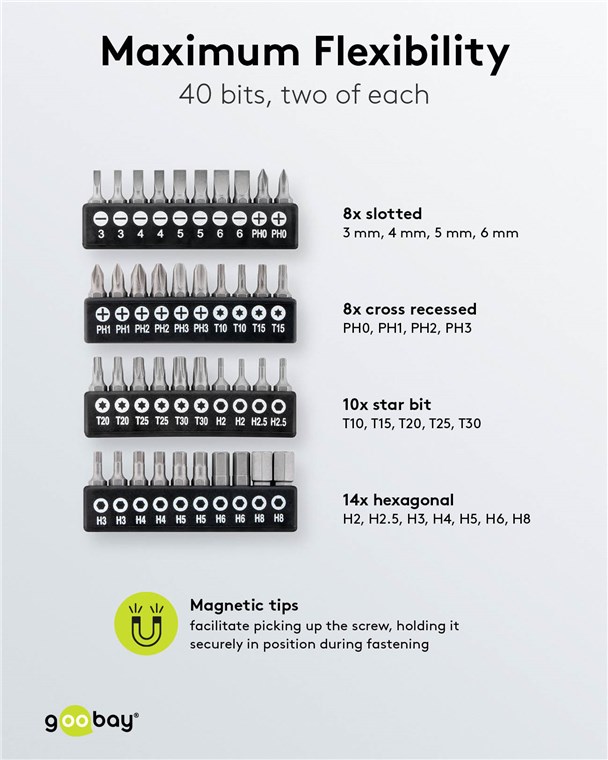 Maximum Flexibility
40 bits, two of each

3 3 4 4 5 5 6 6 PH0 PH0

8x slotted
3 mm, 4 mm, 5 mm, 6 mm

PH1 PH1 PH2 PH2 PH3 PH3 T10 T10 T15 T15

8x cross recessed
PH0, PH1, PH2, PH3

T20 T20 T25 T25 T30 T30 H2 H2 H2.5 H2.5

10x star bit
T10, T15, T20, T25, T30

H3 H3 H4 H4 H5 H5 H6 H6 H8 H8

14x hexagonal
H2, H2.5, H3, H4, H5, H6, H8

Magnetic tips
facilitate picking up the screw, holding it securely in position during fastening

goobay®